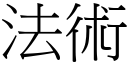 法術